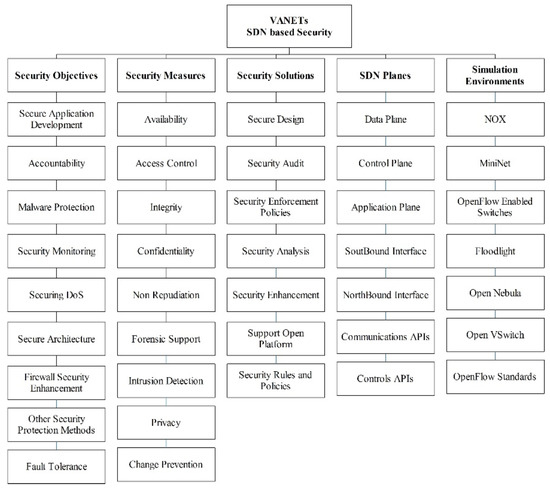 VANETs
SDN based Security

Security Objectives

Secure Application Development

Accountability

Malware Protection

Security Monitoring

Securing DoS

Secure Architecture

Firewall Security Enhancement

Other Security Protection Methods

Fault Tolerance

Security Measures

Availability

Access Control

Integrity

Confidentiality

Non Repudiation

Forensic Support

Intrusion Detection

Privacy

Change Prevention

Security Solutions

Secure Design

Security Audit

Security Enforcement Policies

Security Analysis

Security Enhancement

Support Open Platform

Security Rules and Policies

SDN Planes

Data Plane

Control Plane

Application Plane

SoutBound Interface

NorthBound Interface

Communications APIs

Controls APIs

Simulation Environments

NOX

MiniNet

OpenFlow Enabled Switches

Floodlight

Open Nebula

Open VSwitch

OpenFlow Standards